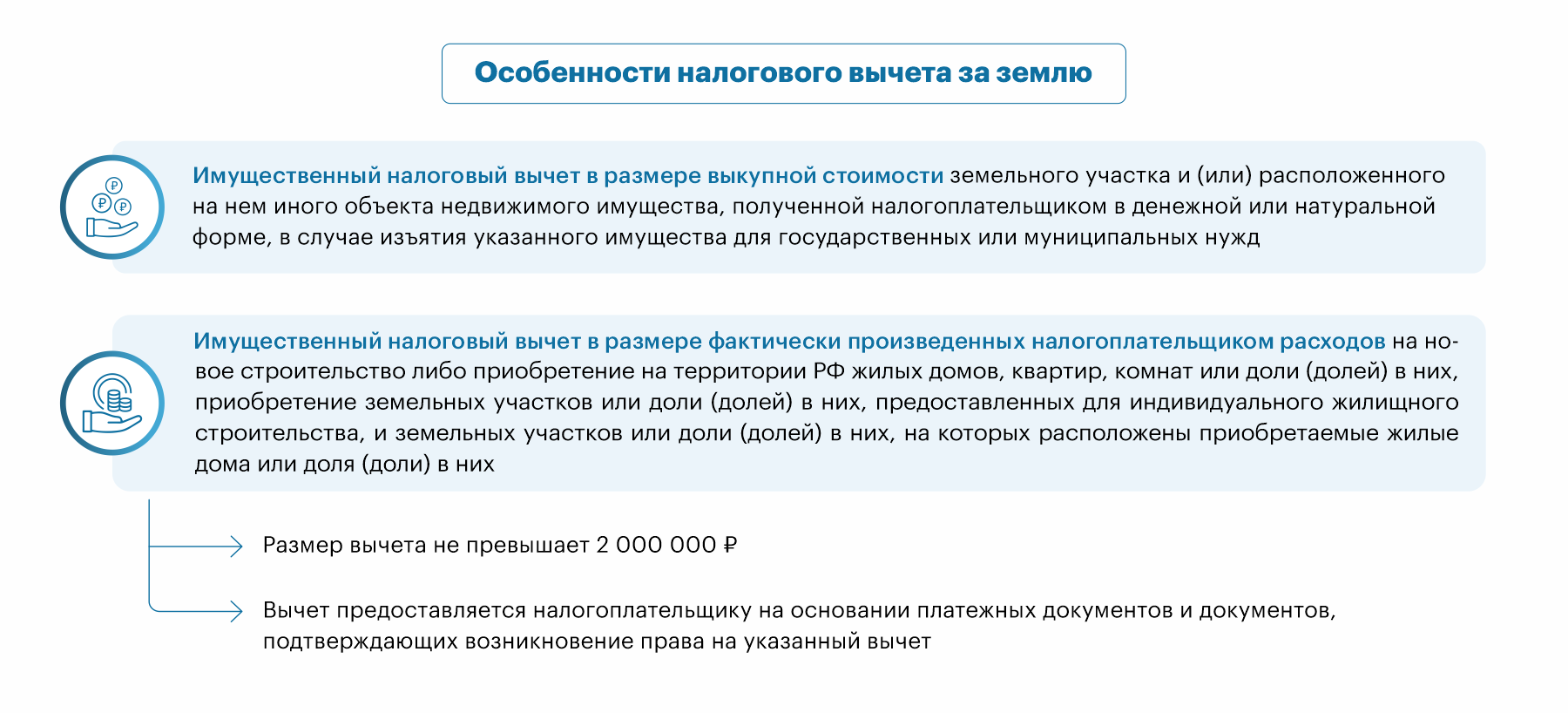 Особенности налогового вычета за землю

Имущественный налоговый вычет в размере выкупной стоимости земельного участка и (или) расположенного на нем иного объекта недвижимого имущества, полученной налогоплательщиком в денежной или натуральной форме, в случае изъятия указанного имущества для государственных или муниципальных нужд

Имущественный налоговый вычет в размере фактически произведенных налогоплательщиком расходов на новое строительство либо приобретение на территории РФ жилых домов, квартир, комнат или доли (долей) в них, приобретение земельных участков или доли (долей) в них, предоставленных для индивидуального жилищного строительства, и земельных участков или доли (долей) в них, на которых расположены приобретаемые жилые дома или доля (доли) в них

Размер вычета не превышает 2 000 000 ₽

Вычет предоставляется налогоплательщику на основании платежных документов и документов, подтверждающих возникновение права на указанный вычет